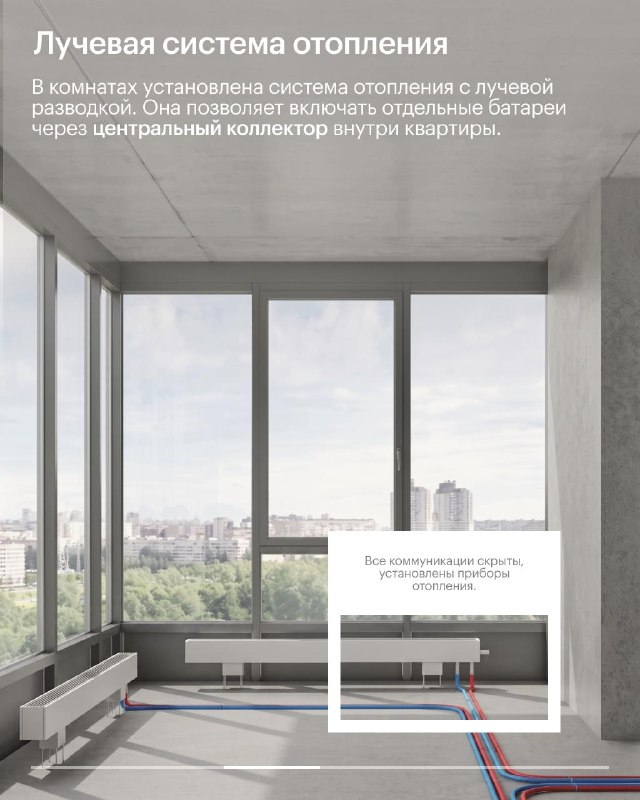 Лучевая система отопления

В комнатах установлена система отопления с лучевой разводкой. Она позволяет включать отдельные батареи через центральный коллектор внутри квартиры.

Все коммуникации скрыты, установлены приборы отопления.